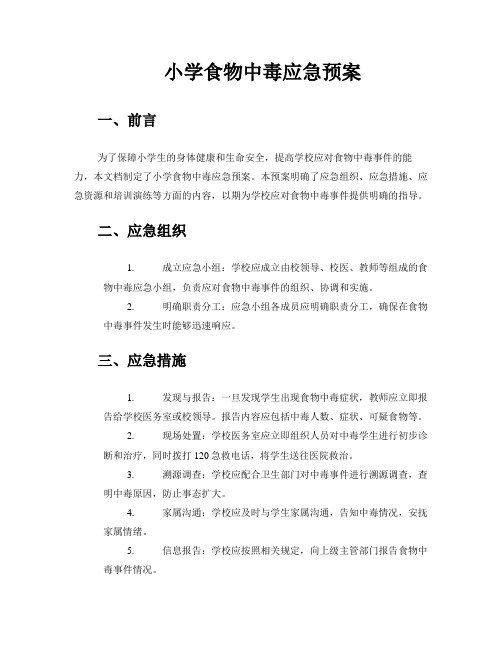 小学食物中毒应急预案

一、前言

为了保障小学生的身体健康和生命安全，提高学校应对食物中毒事件的能力，本文档制定了小学食物中毒应急预案。本预案明确了应急组织、应急措施、应急资源和培训演练等方面的内容，以期为学校应对食物中毒事件提供明确的指导。

二、应急组织

1. 成立应急小组：学校应成立由校领导、校医、教师等组成的食物中毒应急小组，负责应对食物中毒事件的组织、协调和实施。

2. 明确职责分工：应急小组各成员应明确职责分工，确保在食物中毒事件发生时能够迅速响应。

三、应急措施

1. 发现与报告：一旦发现学生出现食物中毒症状，教师应立即报告给学校医务室或校领导。报告内容应包括中毒人数、症状、可疑食物等。

2. 现场处置：学校医务室应立即组织人员对中毒学生进行初步诊断和治疗，同时拨打 120 急救电话，将学生送往医院救治。

3. 溯源调查：学校应配合卫生部门对中毒事件进行溯源调查，查明中毒原因，防止事态扩大。

4. 家属沟通：学校应及时与学生家属沟通，告知中毒情况，安抚家属情绪。

5. 信息报告：学校应按照相关规定，向上级主管部门报告食物中毒事件情况。